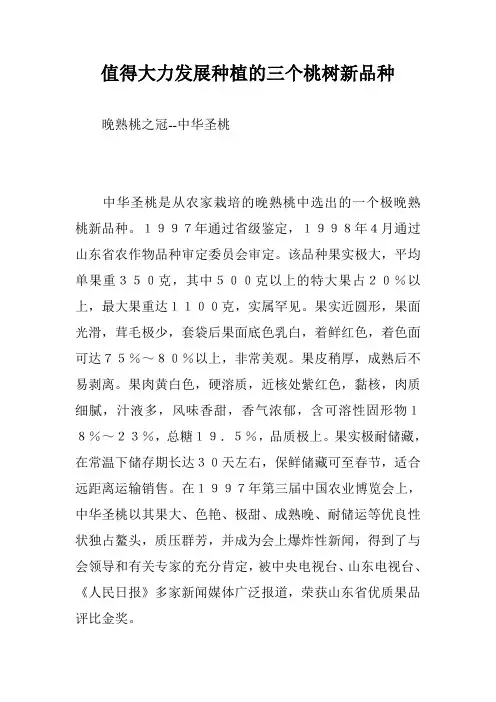 值得大力发展种植的三个桃树新品种

晚熟桃之冠--中华圣桃

中华圣桃是从农家栽培的晚熟桃中选出的一个极晚熟桃新品种。１９９７年通过省级鉴定，１９９８年4月通过山东省农作物品种审定委员会审定。该品种果实极大，平均单果重３５０克，其中５００克以上的特大果占２０％以上，最大果重达１１００克，实属罕见。果实近圆形，果面光滑，茸毛极少，套袋后果面底色乳白，着鲜红色，着色面可达７５％～８０％以上，非常美观。果皮稍厚，成熟后不易剥离。果肉黄白色，硬溶质，近核处紫红色，黏核，肉质细腻，汁液多，风味香甜，香气浓郁，含可溶性固形物１８％～２３％，总糖１９．５％，品质极上。果实极耐储藏，在常温下储存期长达３０天左右，保鲜储藏可至春节，适合远距离运输销售。在１９９７年第三届中国农业博览会上，中华圣桃以其果大、色艳、极甜、成熟晚、耐储运等优良性状独占鳌头，质压群芳，并成为会上爆炸性新闻，得到了与会领导和有关专家的充分肯定，被中央电视台、山东电视台、《人民日报》多家新闻媒体广泛报道，荣获山东省优质果品评比金奖。